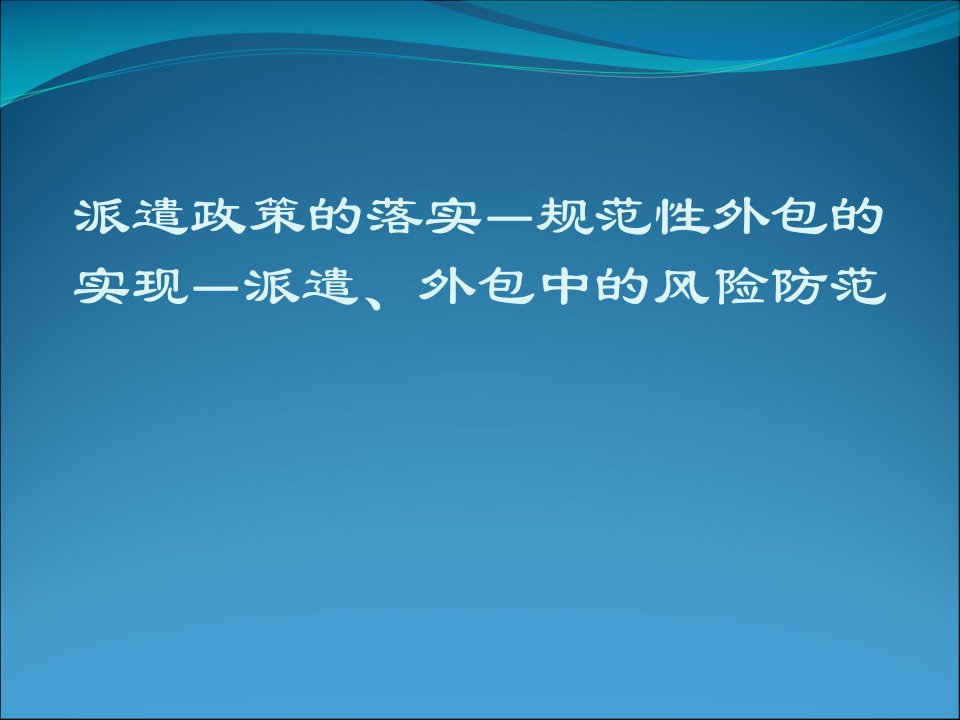 派遣政策的落实—规范性外包的实现—派遣、外包中的风险防范